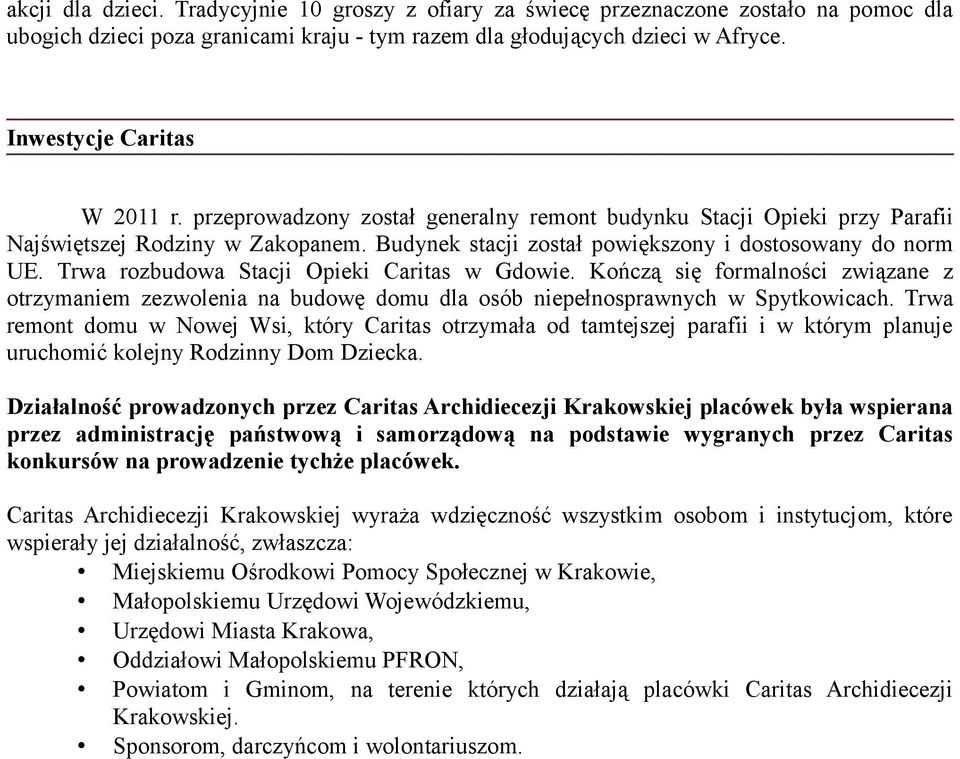 akcji dla dzieci. Tradycyjnie 10 groszy z ofiary za świecę przeznaczone zostało na pomoc dla ubogich dzieci poza granicami kraju - tym razem dla głodujących dzieci w Afryce.

Inwestycje Caritas

W 2011 r. przeprowadzony został generalny remont budynku Stacji Opieki przy Parafii Najświętszej Rodziny w Zakopanem. Budynek stacji został powiększony i dostosowany do norm UE. Trwa rozbudowa Stacji Opieki Caritas w Gdowie. Kończą się formalności związane z otrzymaniem zezwolenia na budowę domu dla osób niepełnosprawnych w Spytkowicach. Trwa remont domu w Nowej Wsi, który Caritas otrzymała od tamtejszej parafii i w którym planuje uruchomić kolejny Rodzinny Dom Dziecka.

Działalność prowadzonych przez Caritas Archidiecezji Krakowskiej placówek była wspierana przez administrację państwową i samorządową na podstawie wygranych przez Caritas konkursów na prowadzenie tychże placówek.

Caritas Archidiecezji Krakowskiej wyraża wdzięczność wszystkim osobom i instytucjom, które wspierały jej działalność, zwłaszcza:
• Miejskiemu Ośrodkowi Pomocy Społecznej w Krakowie,
• Małopolskiemu Urzędowi Wojewódzkiemu,
• Urzędowi Miasta Krakowa,
• Oddziałowi Małopolskiemu PFRON,
• Powiatom i Gminom, na terenie których działają placówki Caritas Archidiecezji Krakowskiej.
• Sponsorom, darczyńcom i wolontariuszom.